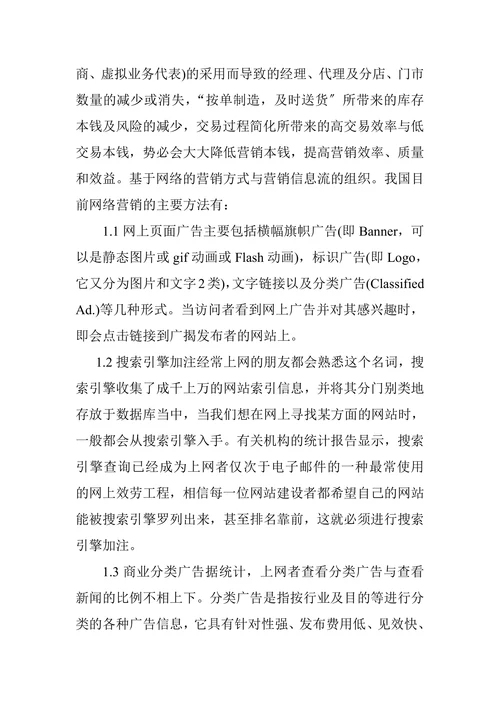 商、虚拟业务代表)的采用而导致的经理、代理及分店、门市数量的减少或消失，“按单制造，及时送货”所带来的库存本钱及风险的减少，交易过程简化所带来的高交易效率与低交易本钱，势必会大大降低营销本钱，提高营销效率、质量和效益。基于网络的营销方式与营销信息流的组织。我国目前网络营销的主要方法有：

1.1 网上页面广告主要包括横幅旗帜广告(即 Banner，可以是静态图片或 gif 动画或 Flash 动画)，标识广告(即 Logo，它又分为图片和文字 2 类)，文字链接以及分类广告(Classified Ad.)等几种形式。当访问者看到网上广告并对其感兴趣时，即会点击链接到广揭发布者的网站上。

1.2 搜索引擎加注经常上网的朋友都会熟悉这个名词，搜索引擎收集了成千上万的网站索引信息，并将其分门别类地存放于数据库当中，当我们想在网上寻找某方面的网站时，一般都会从搜索引擎入手。有关机构的统计报告显示，搜索引擎查询已经成为上网者仅次于电子邮件的一种最常使用的网上效劳工程，相信每一位网站建设者都希望自己的网站能被搜索引擎罗列出来，甚至排名靠前，这就必须进行搜索引擎加注。

1.3 商业分类广告据统计，上网者查看分类广告与查看新闻的比例不相上下。分类广告是指按行业及目的等进行分类的各种广告信息，它具有针对性强、发布费用低、见效快、